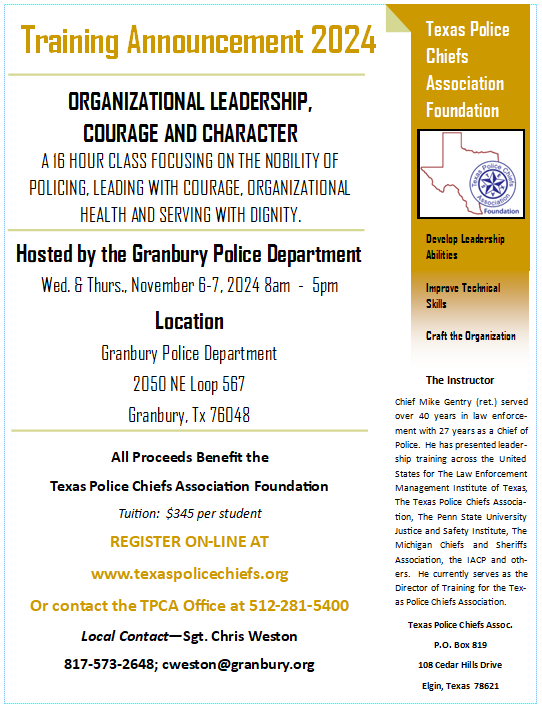 Training Announcement 2024

ORGANIZATIONAL LEADERSHIP, COURAGE AND CHARACTER

A 16 HOUR CLASS FOCUSING ON THE NOBILITY OF POLICING, LEADING WITH COURAGE, ORGANIZATIONAL HEALTH AND SERVING WITH DIGNITY.

Hosted by the Granbury Police Department

Wed. & Thurs., November 6-7, 2024 8am - 5pm

Location

Granbury Police Department

2050 NE Loop 567

Granbury, Tx 76048

All Proceeds Benefit the

Texas Police Chiefs Association Foundation

Tuition: $345 per student

REGISTER ON-LINE AT

www.texaspolicechiefs.org

Or contact the TPCA Office at 512-281-5400

Local Contact—Sgt. Chris Weston

817-573-2648; cweston@granbury.org

Texas Police Chiefs Association Foundation

Texas Police Chiefs Association Foundation

Develop Leadership Abilities

Improve Technical Skills

Craft the Organization

The Instructor

Chief Mike Gentry (ret.) served over 40 years in law enforcement with 27 years as a Chief of Police. He has presented leadership training across the United States for The Law Enforcement Management Institute of Texas, The Texas Police Chiefs Association, The Penn State University Justice and Safety Institute, The Michigan Chiefs and Sheriffs Association, the IACP and others. He currently serves as the Director of Training for the Texas Police Chiefs Association.

Texas Police Chiefs Assoc.

P.O. Box 819

108 Cedar Hills Drive

Elgin, Texas 78621